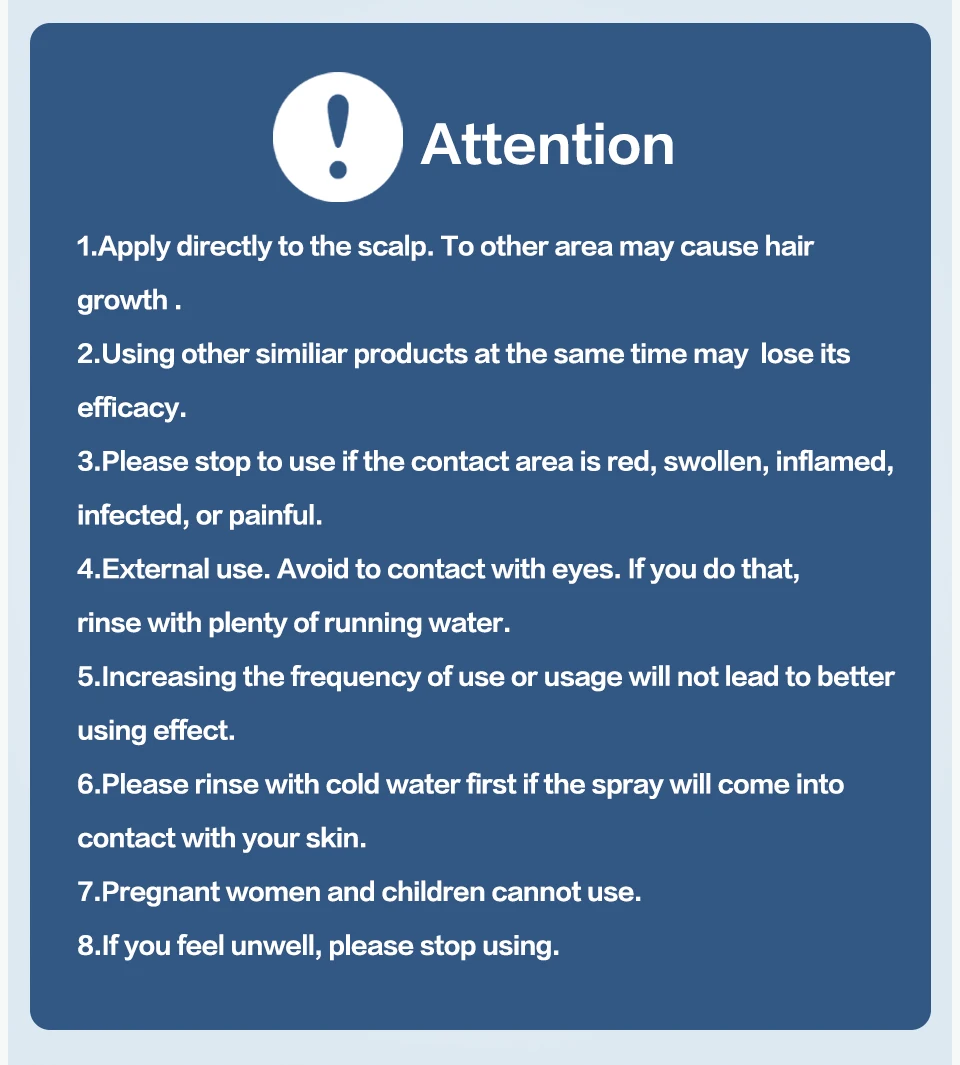 !
Attention

1.Apply directly to the scalp. To other area may cause hair growth .

2.Using other similiar products at the same time may  lose its efficacy.

3.Please stop to use if the contact area is red, swollen, inflamed, infected, or painful.

4.External use. Avoid to contact with eyes. If you do that, rinse with plenty of running water.

5.Increasing the frequency of use or usage will not lead to better using effect.

6.Please rinse with cold water first if the spray will come into contact with your skin.

7.Pregnant women and children cannot use.

8.If you feel unwell, please stop using.